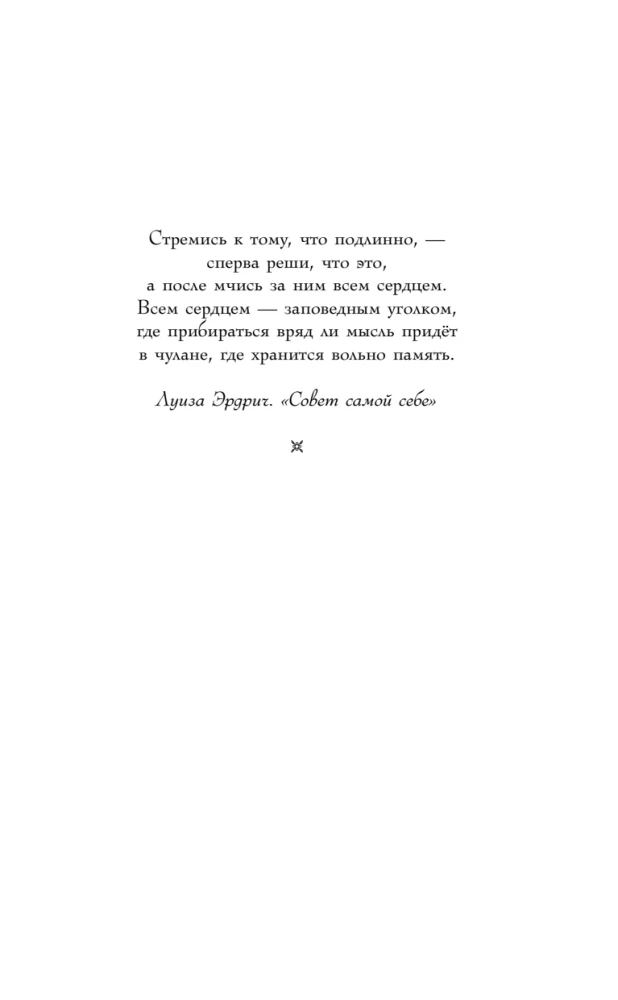 Стремись к тому, что подлинно, —
сперва реши, что это,
а после мчись за ним всем сердцем.
Всем сердцем — заповедным уголком,
где прибираться вряд ли мысль придёт
в чулане, где хранится вольно память.

Луиза Эрдрич. «Совет самой себе»